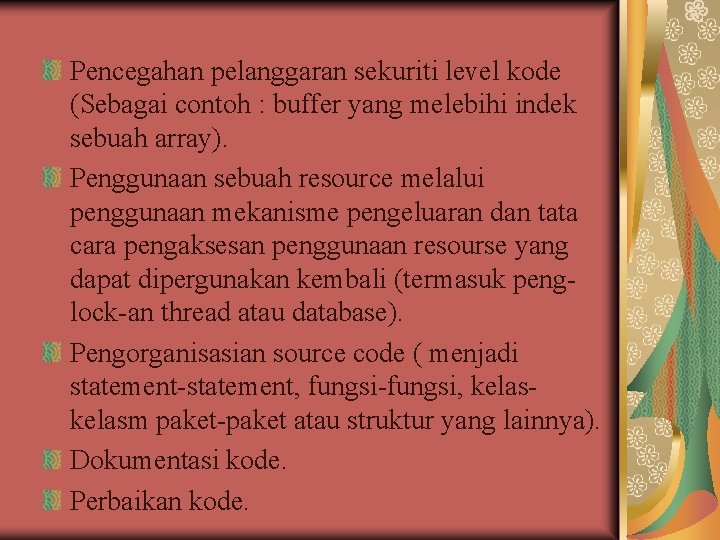 Pencegahan pelanggaran sekuriti level kode (Sebagai contoh : buffer yang melebihi indek sebuah array).

Penggunaan sebuah resource melalui penggunaan mekanisme pengeluaran dan tata cara pengaksesan penggunaan resourse yang dapat dipergunakan kembali (termasuk peng-lock-an thread atau database).

Pengorganisasian source code ( menjadi statement-statement, fungsi-fungsi, kelas-kelasm paket-paket atau struktur yang lainnya).

Dokumentasi kode.

Perbaikan kode.